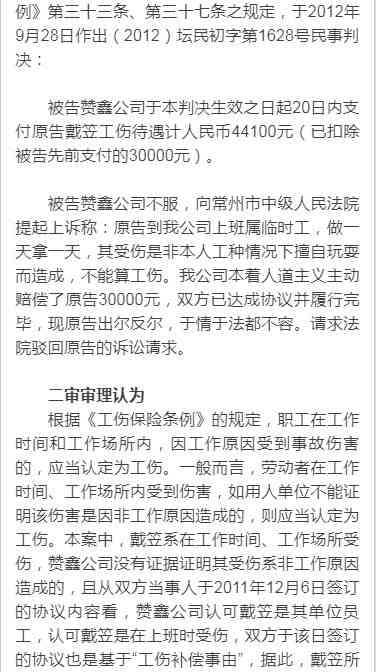 例》第三十三条、第三十七条之规定，于2012年9月28日作出（2012）坛民初字第1628号民事判决：

被告赞鑫公司于本判决生效之日起20日内支付原告戴笠工伤待遇计人民币44100元（已扣除被告先前支付的30000元）。

被告赞鑫公司不服，向常州市中级人民法院提起上诉称：原告到我公司上班属临时工，做一天拿一天，其受伤是非本人工种情况下擅自玩耍而造成，不能算工伤。我公司本着人道主义主动赔偿了原告30000元，双方已达成协议并履行完毕，现原告出尔反尔，于情于法都不容。请求法院驳回原告的诉讼请求。

二审审理认为

根据《工伤保险条例》的规定，职工在工作时间和工作场所内，因工作原因受到事故伤害的，应当认定为工伤。一般而言，劳动者在工作时间、工作场所内受到伤害，如用人单位不能证明该伤害是因非工作原因造成的，则应当认定为工伤。本案中，戴笠系在工作时间、工作场所受伤，赞鑫公司没有证据证明其受伤系非工作原因造成的，且从双方当事人于2011年12月6日签订的协议内容看，赞鑫公司认可戴笠是其单位员工，认可戴笠是在上班时受伤，双方于该日签订的协议也是基于“工伤补偿事由”，据此，戴笠所